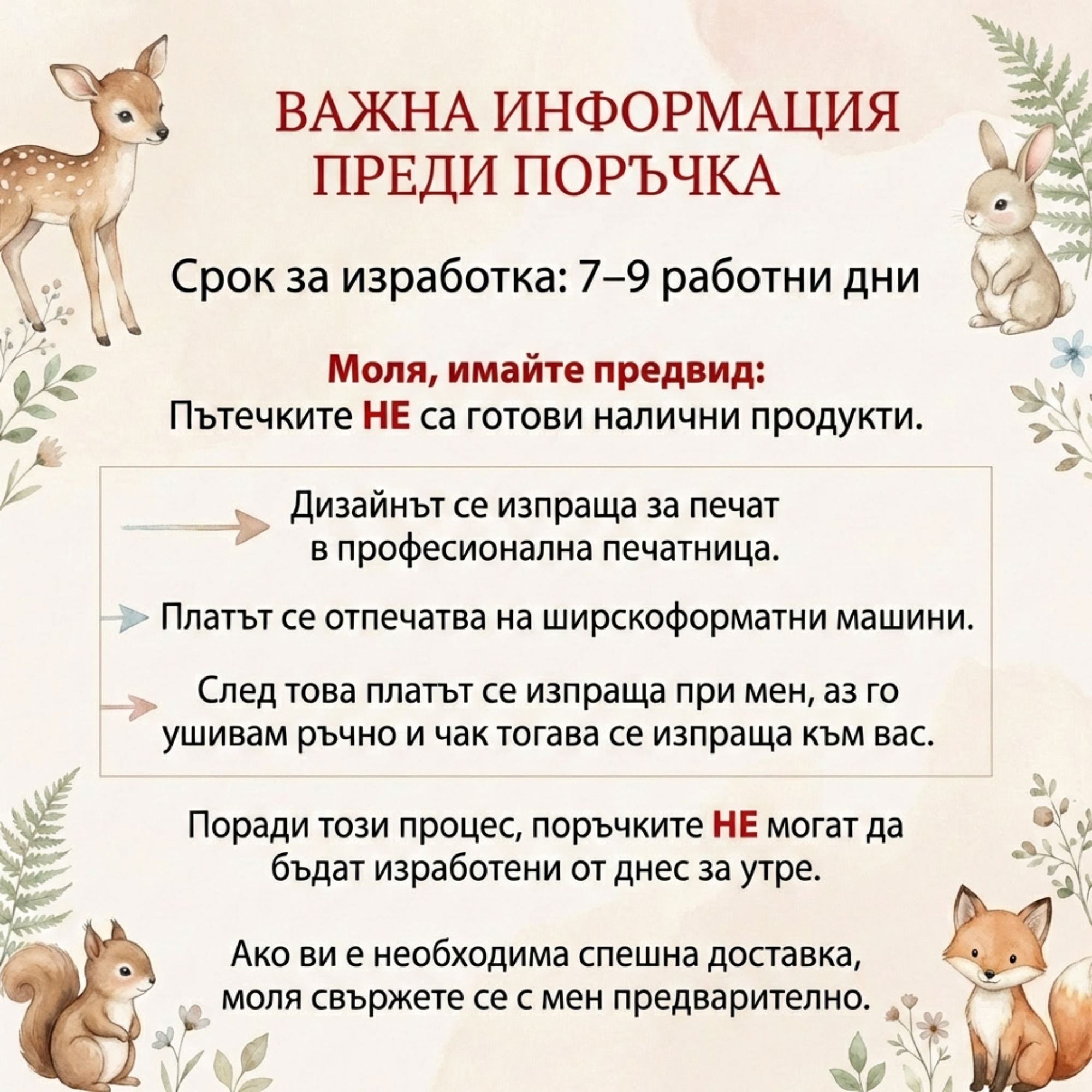 ВАЖНА ИНФОРМАЦИЯ ПРЕДИ ПОРЪЧКА

Срок за изработка: 7–9 работни дни

Моля, имайте предвид:
Пътечките НЕ са готови налични продукти.

Дизайнът се изпраща за печат в професионална печатница.

Платът се отпечатва на ширскоформатни машини.

След това платът се изпраща при мен, аз го ушивам ръчно и чак тогава се изпраща към вас.

Поради този процес, поръчките НЕ могат да бъдат изработени от днес за утре.

Ако ви е необходима спешна доставка, моля свържете се с мен предварително.